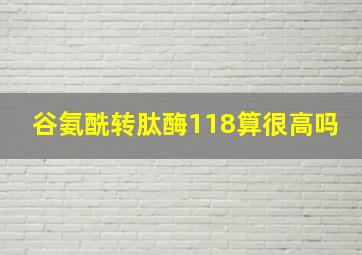 谷氨酰转肽酶118算很高吗